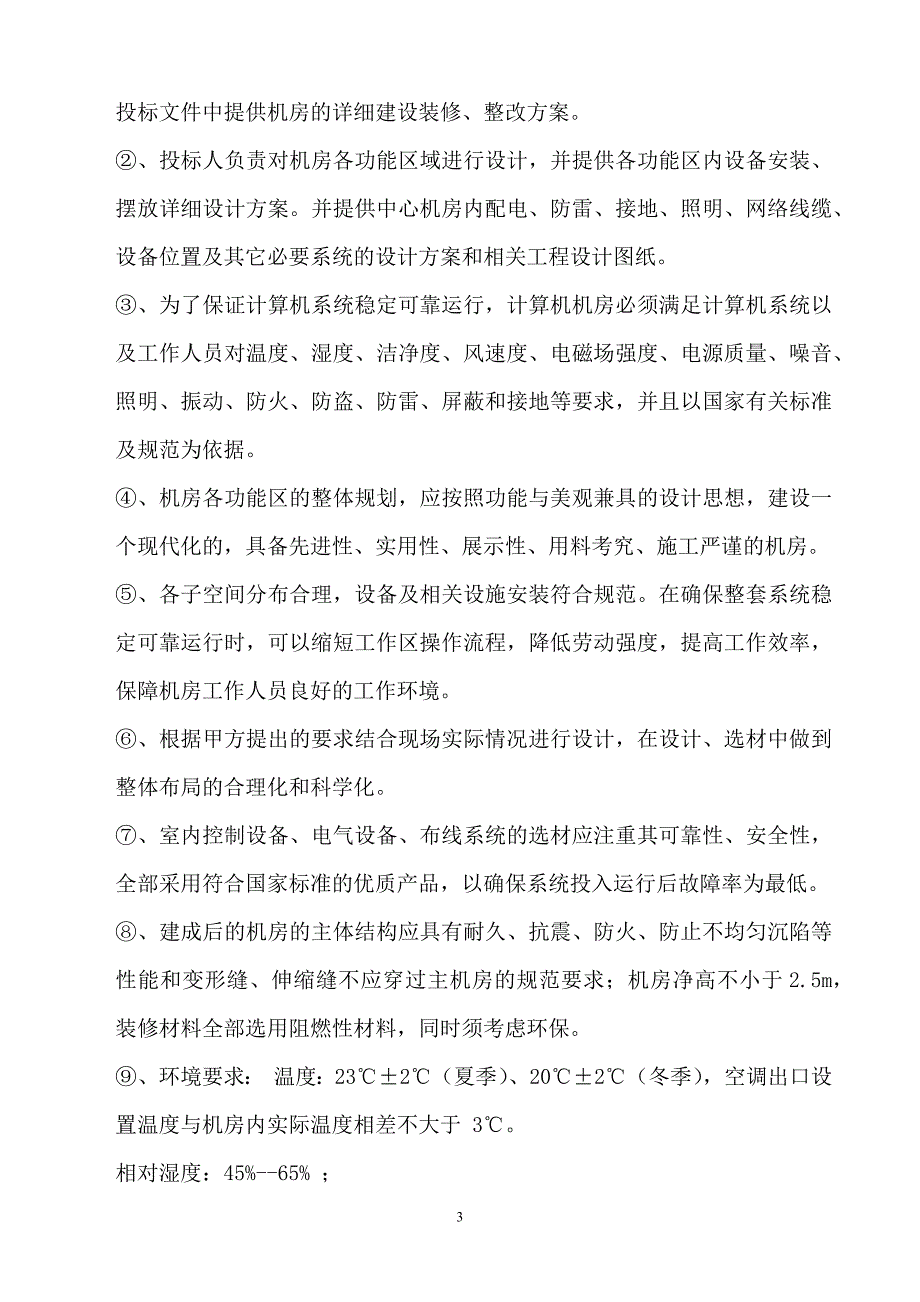 投标文件中提供机房的详细建设装修、整改方案。

②、投标人负责对机房各功能区域进行设计，并提供各功能区内设备安装、摆放详细设计方案。并提供中心机房内配电、防雷、接地、照明、网络线缆、设备位置及其它必要系统的设计方案和相关工程设计图纸。

③、为了保证计算机系统稳定可靠运行，计算机机房必须满足计算机系统以及工作人员对温度、湿度、洁净度、风速度、电磁场强度、电源质量、噪音、照明、振动、防火、防盗、防雷、屏蔽和接地等要求，并且以国家有关标准及规范为依据。

④、机房各功能区的整体规划，应按照功能与美观兼具的设计思想，建设一个现代化的，具备先进性、实用性、展示性、用料考究、施工严谨的机房。

⑤、各子空间分布合理，设备及相关设施安装符合规范。在确保整套系统稳定可靠运行时，可以缩短工作区操作流程，降低劳动强度，提高工作效率，保障机房工作人员良好的工作环境。

⑥、根据甲方提出的要求结合现场实际情况进行设计，在设计、选材中做到整体布局的合理化和科学化。

⑦、室内控制设备、电气设备、布线系统的选材应注重其可靠性、安全性，全部采用符合国家标准的优质产品，以确保系统投入运行后故障率为最低。

⑧、建成后的机房的主体结构应具有耐久、抗震、防火、防止不均匀沉陷等性能和变形缝、伸缩缝不应穿过主机房的规范要求；机房净高不小于 2.5m，装修材料全部选用阻燃性材料，同时须考虑环保。

⑨、环境要求： 温度：23℃±2℃（夏季）、20℃±2℃（冬季），空调出口设置温度与机房内实际温度相差不大于 3℃。

相对湿度：45%--65% ；

3